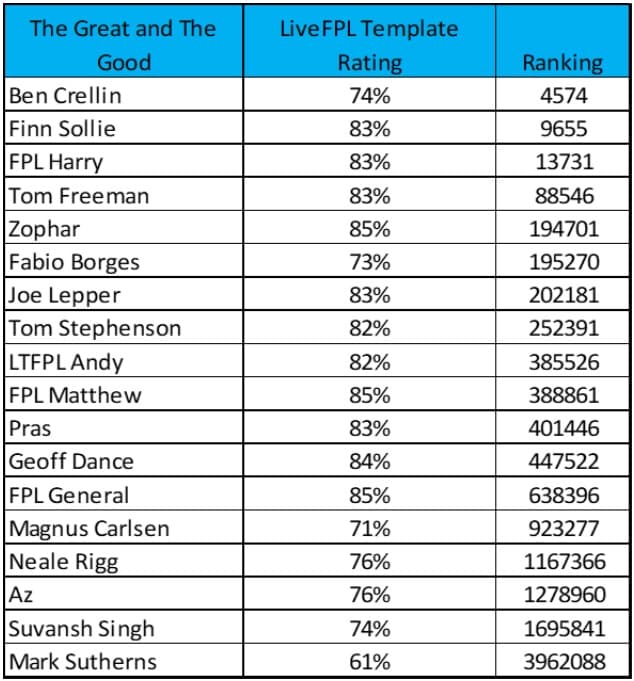 | The Great and The Good | LiveFPL Template Rating | Ranking |
|---|---|---|
| Ben Crellin | 74% | 4574 |
| Finn Sollie | 83% | 9655 |
| FPL Harry | 83% | 13731 |
| Tom Freeman | 83% | 88546 |
| Zophar | 85% | 194701 |
| Fabio Borges | 73% | 195270 |
| Joe Lepper | 83% | 202181 |
| Tom Stephenson | 82% | 252391 |
| LTFPL Andy | 82% | 385526 |
| FPL Matthew | 85% | 388861 |
| Pras | 83% | 401446 |
| Geoff Dance | 84% | 447522 |
| FPL General | 85% | 638396 |
| Magnus Carlsen | 71% | 923277 |
| Neale Rigg | 76% | 1167366 |
| Az | 76% | 1278960 |
| Suvansh Singh | 74% | 1695841 |
| Mark Sutherns | 61% | 3962088 |